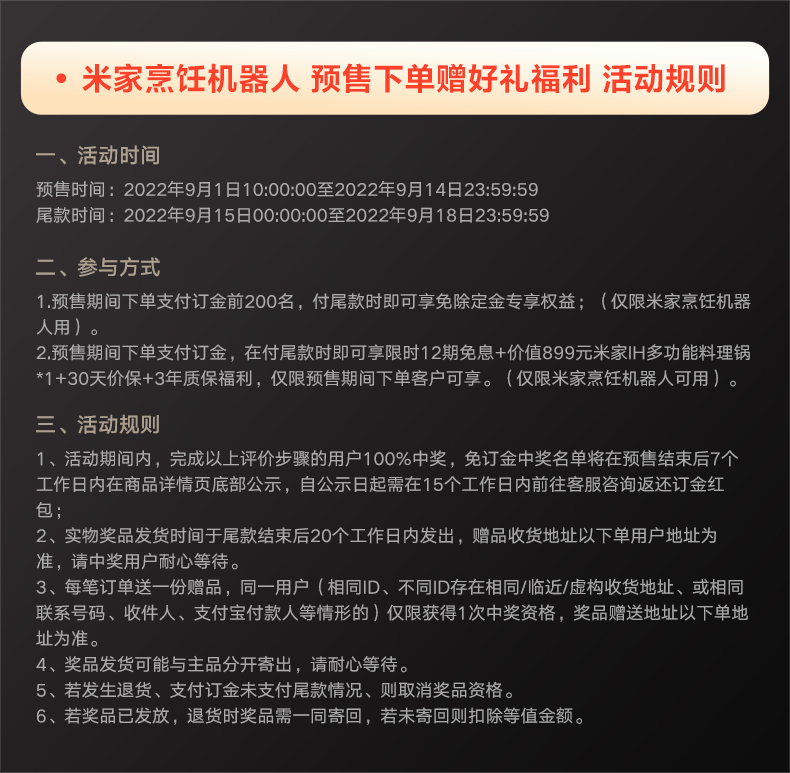 • 米家烹饪机器人 预售下单赠好礼福利 活动规则

一、活动时间
预售时间：2022年9月1日10:00:00至2022年9月14日23:59:59
尾款时间：2022年9月15日00:00:00至2022年9月18日23:59:59

二、参与方式
1.预售期间下单支付订金前200名，付尾款时即可享免除定金专享权益；（仅限米家烹饪机器人用）。
2.预售期间下单支付订金，在付尾款时即可享限时12期免息+价值899元米家IH多功能料理锅*1+30天价保+3年质保福利，仅限预售期间下单客户可享。（仅限米家烹饪机器人可用）。

三、活动规则
1、活动期间内，完成以上评价步骤的用户100%中奖，免订金中奖名单将在预售结束后7个工作日内在商品详情页底部公示，自公示日起需在15个工作日内前往客服咨询返还订金红包；
2、实物奖品发货时间于尾款结束后20个工作日内发出，赠品收货地址以下单用户地址为准，请中奖用户耐心等待。
3、每笔订单送一份赠品，同一用户（相同ID、不同ID存在相同/临近/虚构收货地址、或相同联系号码、收件人、支付宝付款人等情形的）仅限获得1次中奖资格，奖品赠送地址以下单地址为准。
4、奖品发货可能与主品分开寄出，请耐心等待。
5、若发生退货、支付订金未支付尾款情况、则取消奖品资格。
6、若奖品已发放，退货时奖品需一同寄回，若未寄回则扣除等值金额。